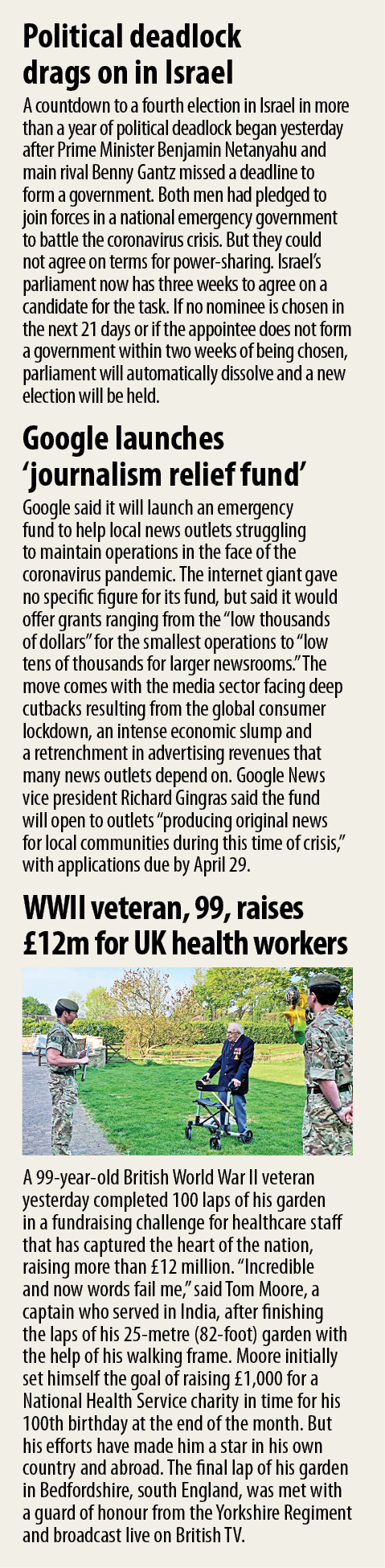 Political deadlock drags on in Israel

A countdown to a fourth election in Israel in more than a year of political deadlock began yesterday after Prime Minister Benjamin Netanyahu and main rival Benny Gantz missed a deadline to form a government. Both men had pledged to join forces in a national emergency government to battle the coronavirus crisis. But they could not agree on terms for power-sharing. Israel's parliament now has three weeks to agree on a candidate for the task. If no nominee is chosen in the next 21 days or if the appointee does not form a government within two weeks of being chosen, parliament will automatically dissolve and a new election will be held.

Google launches 'journalism relief fund'

Google said it will launch an emergency fund to help local news outlets struggling to maintain operations in the face of the coronavirus pandemic. The internet giant gave no specific figure for its fund, but said it would offer grants ranging from the "low thousands of dollars" for the smallest operations to "low tens of thousands for larger newsrooms." The move comes with the media sector facing deep cutbacks resulting from the global consumer lockdown, an intense economic slump and a retrenchment in advertising revenues that many news outlets depend on. Google News vice president Richard Gingras said the fund will open to outlets "producing original news for local communities during this time of crisis," with applications due by April 29.

WWII veteran, 99, raises £12m for UK health workers

A 99-year-old British World War II veteran yesterday completed 100 laps of his garden in a fundraising challenge for healthcare staff that has captured the heart of the nation, raising more than £12 million. "Incredible and now words fail me," said Tom Moore, a captain who served in India, after finishing the laps of his 25-metre (82-foot) garden with the help of his walking frame. Moore initially set himself the goal of raising £1,000 for a National Health Service charity in time for his 100th birthday at the end of the month. But his efforts have made him a star in his own country and abroad. The final lap of his garden in Bedfordshire, south England, was met with a guard of honour from the Yorkshire Regiment and broadcast live on British TV.